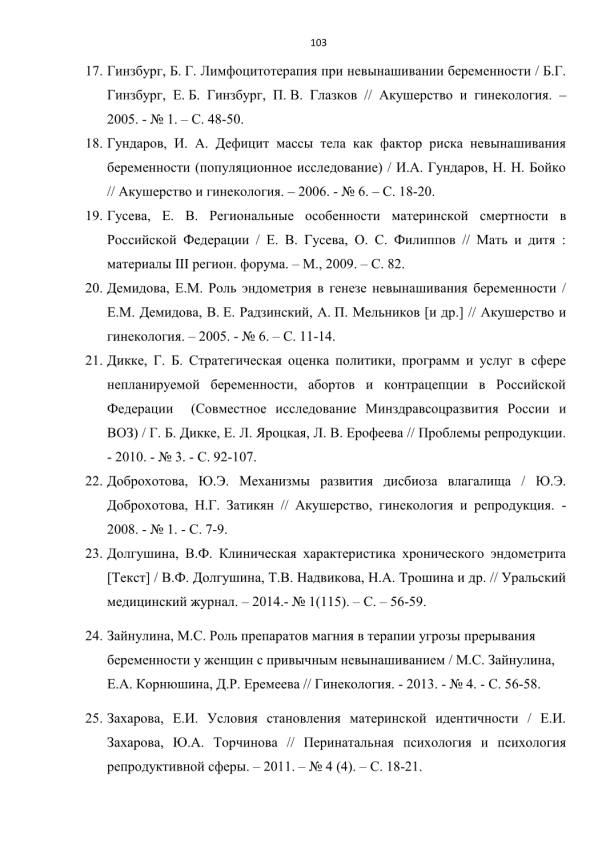 103

17. Гинзбург, Б. Г. Лимфоцитотерапия при невынашивании беременности / Б.Г. Гинзбург, Е. Б. Гинзбург, П. В. Глазков // Акушерство и гинекология. – 2005. - № 1. – С. 48-50.

18. Гундаров, И. А. Дефицит массы тела как фактор риска невынашивания беременности (популяционное исследование) / И.А. Гундаров, Н. Н. Бойко // Акушерство и гинекология. – 2006. - № 6. – С. 18-20.

19. Гусева, Е. В. Региональные особенности материнской смертности в Российской Федерации / Е. В. Гусева, О. С. Филиппов // Мать и дитя : материалы III регион. форума. – М., 2009. – С. 82.

20. Демидова, Е.М. Роль эндометрия в генезе невынашивания беременности / Е.М. Демидова, В. Е. Радзинский, А. П. Мельников [и др.] // Акушерство и гинекология. – 2005. - № 6. – С. 11-14.

21. Дикке, Г. Б. Стратегическая оценка политики, программ и услуг в сфере непланируемой беременности, абортов и контрацепции в Российской Федерации (Совместное исследование Минздравсоцразвития России и ВОЗ) / Г. Б. Дикке, Е. Л. Яроцкая, Л. В. Ерофеева // Проблемы репродукции. - 2010. - № 3. - С. 92-107.

22. Доброхотова, Ю.Э. Механизмы развития дисбиоза влагалища / Ю.Э. Доброхотова, Н.Г. Затикян // Акушерство, гинекология и репродукция. - 2008. - № 1. - С. 7-9.

23. Долгушина, В.Ф. Клиническая характеристика хронического эндометрита [Текст] / В.Ф. Долгушина, Т.В. Надвикова, Н.А. Трошина и др. // Уральский медицинский журнал. – 2014.- № 1(115). – С. – 56-59.

24. Зайнулина, М.С. Роль препаратов магния в терапии угрозы прерывания беременности у женщин с привычным невынашиванием / М.С. Зайнулина, Е.А. Корнюшина, Д.Р. Еремеева // Гинекология. - 2013. - № 4. - С. 56-58.

25. Захарова, Е.И. Условия становления материнской идентичности / Е.И. Захарова, Ю.А. Торчинова // Перинатальная психология и психология репродуктивной сферы. – 2011. – № 4 (4). – С. 18-21.